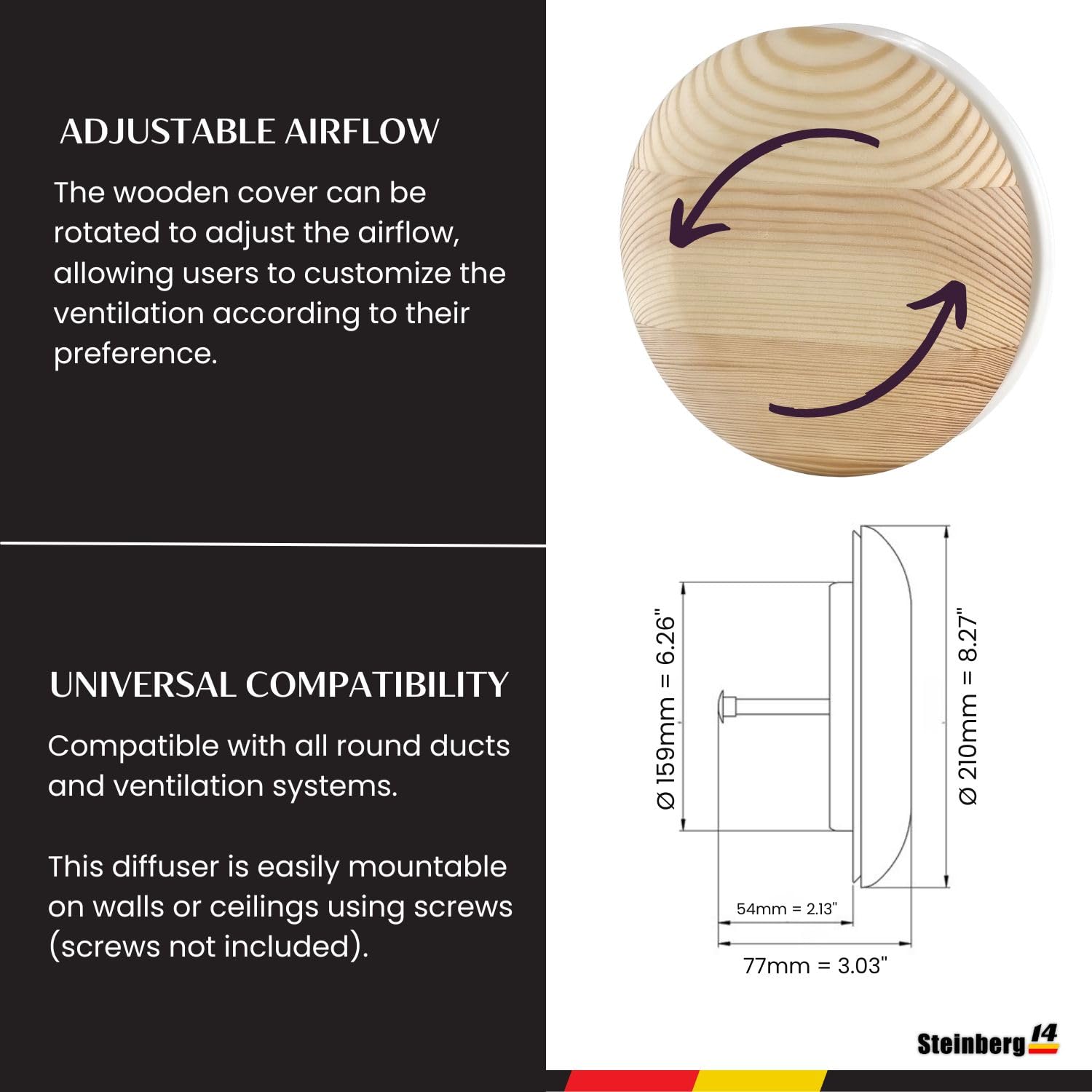 ADJUSTABLE AIRFLOW

The wooden cover can be rotated to adjust the airflow, allowing users to customize the ventilation according to their preference.

UNIVERSAL COMPATIBILITY

Compatible with all round ducts and ventilation systems.

This diffuser is easily mountable on walls or ceilings using screws (screws not included).

Ø 159mm = 6.26"

Ø 210mm = 8.27"

54mm = 2.13"

77mm = 3.03"

Steinberg 14